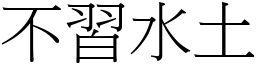 不習水土